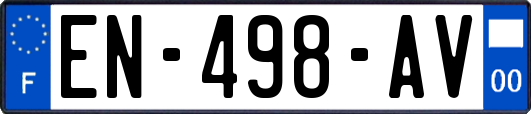 F

EN-498-AV

00